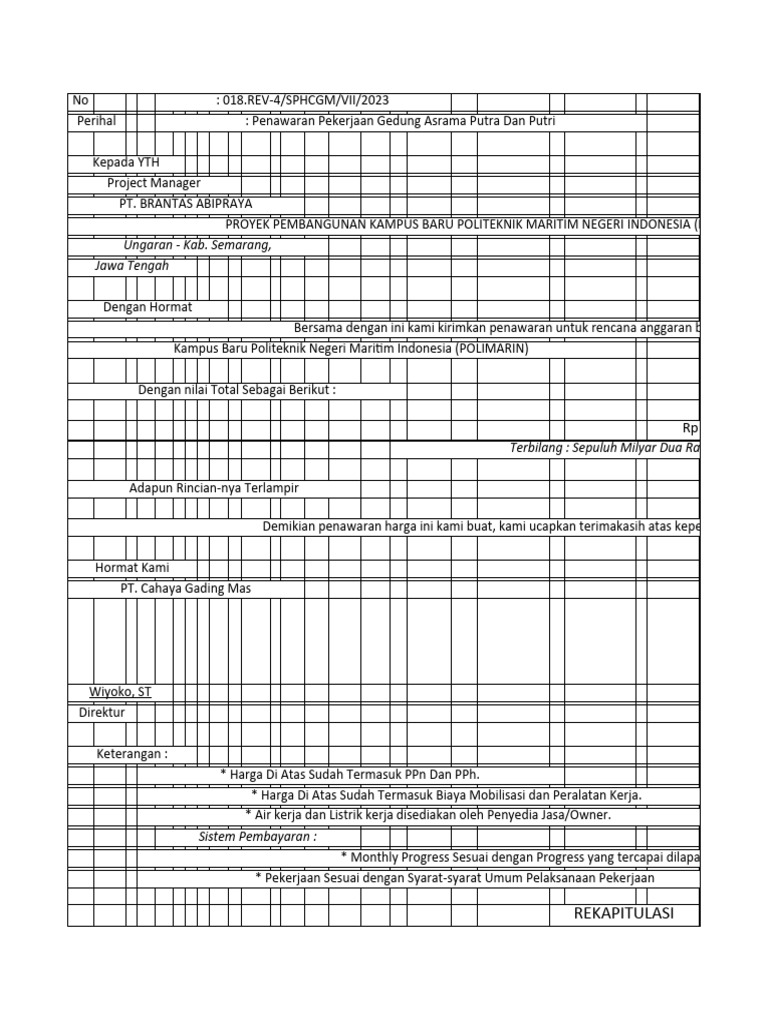 No : 018.REV-4/SPHCGM/VII/2023
Perihal : Penawaran Pekerjaan Gedung Asrama Putra Dan Putri

Kepada YTH
Project Manager
PT. BRANTAS ABIPRAYA
PROYEK PEMBANGUNAN KAMPUS BARU POLITEKNIK MARITIM NEGERI INDONESIA (
Ungaran - Kab. Semarang,
Jawa Tengah

Dengan Hormat
Bersama dengan ini kami kirimkan penawaran untuk rencana anggaran b
Kampus Baru Politeknik Negeri Maritim Indonesia (POLIMARIN)

Dengan nilai Total Sebagai Berikut :

Rp
Terbilang : Sepuluh Milyar Dua Ra

Adapun Rincian-nya Terlampir

Demikian penawaran harga ini kami buat, kami ucapkan terimakasih atas kepe

Hormat Kami
PT. Cahaya Gading Mas

Wiyoko, ST
Direktur

Keterangan :
* Harga Di Atas Sudah Termasuk PPn Dan PPh.
* Harga Di Atas Sudah Termasuk Biaya Mobilisasi dan Peralatan Kerja.
* Air kerja dan Listrik kerja disediakan oleh Penyedia Jasa/Owner.
Sistem Pembayaran :
* Monthly Progress Sesuai dengan Progress yang tercapai dilapa
* Pekerjaan Sesuai dengan Syarat-syarat Umum Pelaksanaan Pekerjaan

REKAPITULASI